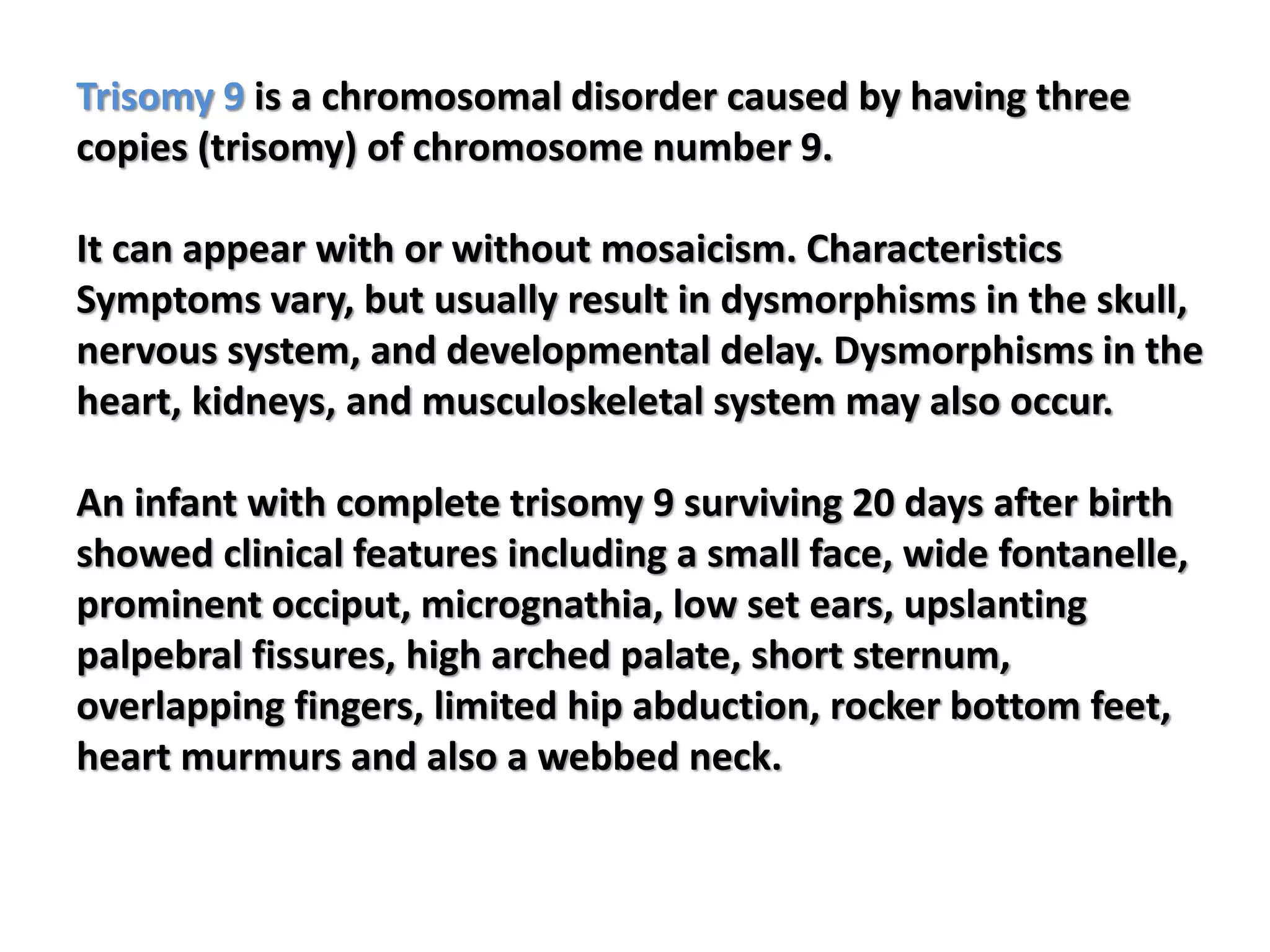 Trisomy 9 is a chromosomal disorder caused by having three copies (trisomy) of chromosome number 9.

It can appear with or without mosaicism. Characteristics Symptoms vary, but usually result in dysmorphisms in the skull, nervous system, and developmental delay. Dysmorphisms in the heart, kidneys, and musculoskeletal system may also occur.

An infant with complete trisomy 9 surviving 20 days after birth showed clinical features including a small face, wide fontanelle, prominent occiput, micrognathia, low set ears, upslanting palpebral fissures, high arched palate, short sternum, overlapping fingers, limited hip abduction, rocker bottom feet, heart murmurs and also a webbed neck.